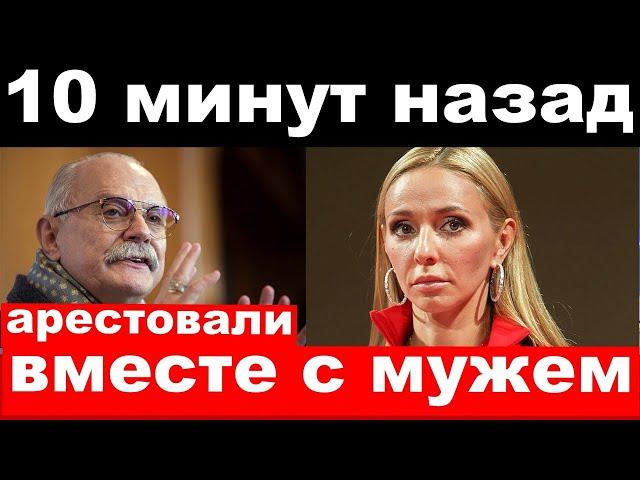 10 минут назад

арестовали
вместе с мужем